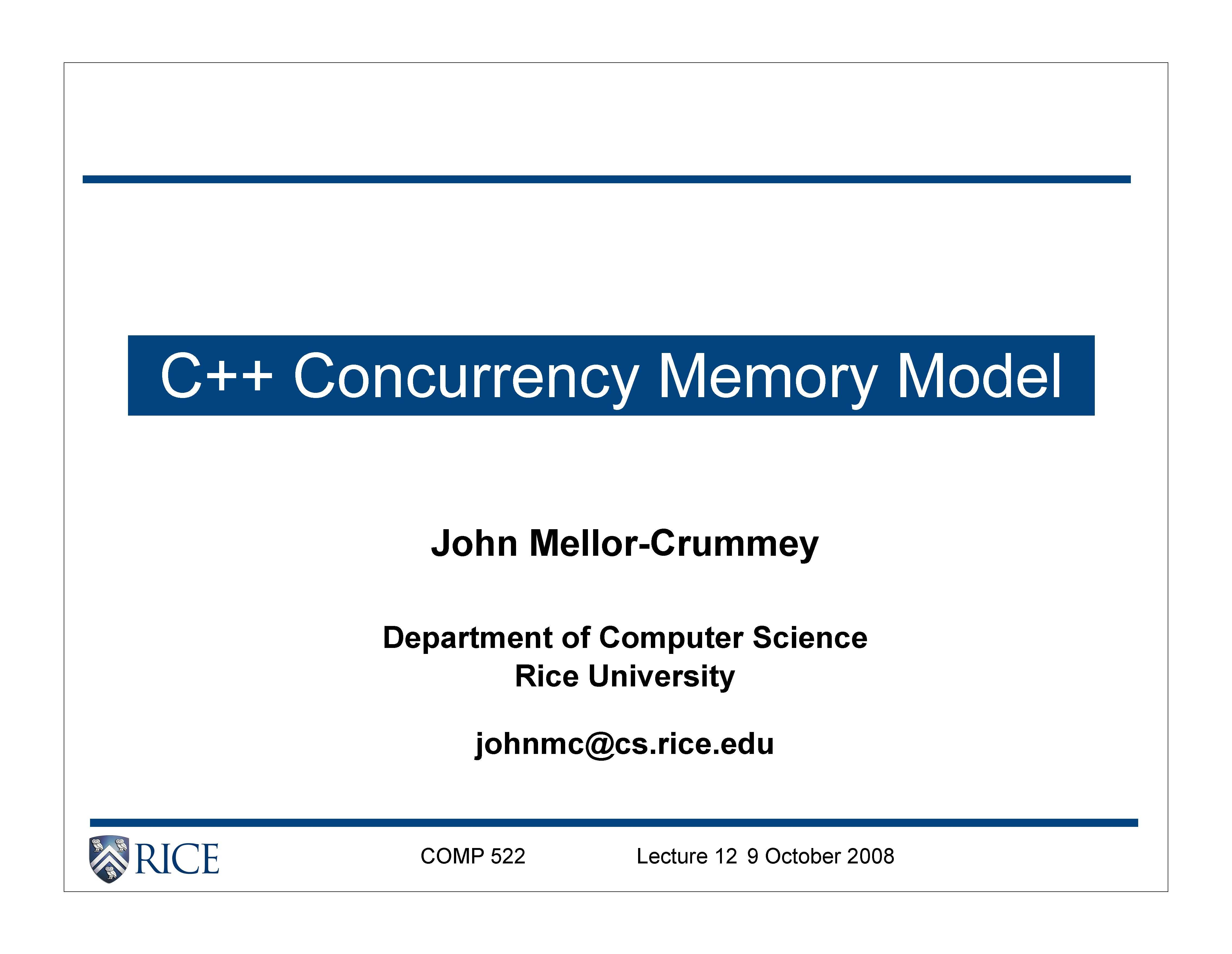 C++ Concurrency Memory Model

John Mellor-Crummey

Department of Computer Science
Rice University

johnmc@cs.rice.edu

RICE

COMP 522

Lecture 12 9 October 2008